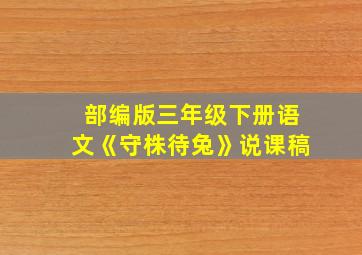 部编版三年级下册语文《守株待兔》说课稿